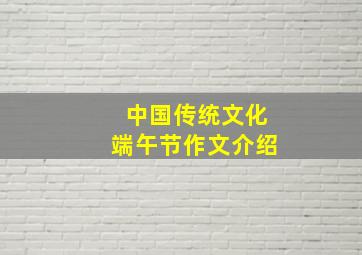 中国传统文化
端午节作文介绍